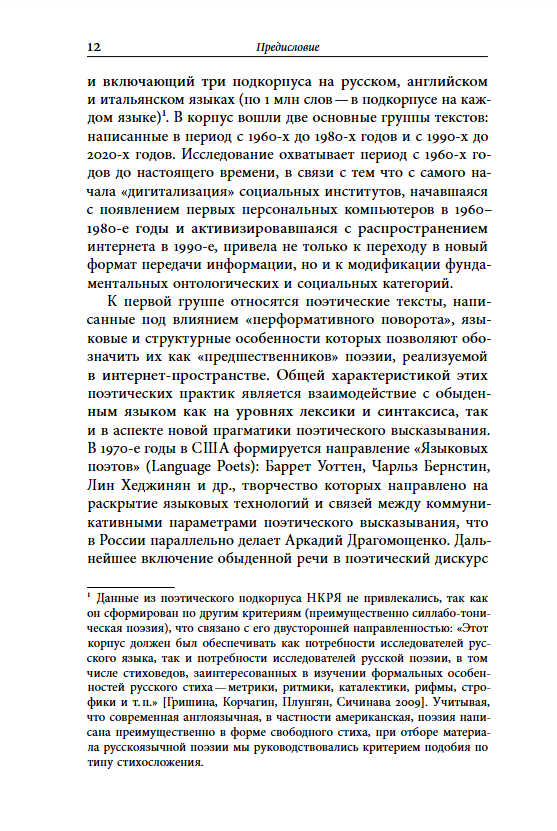 12 Предисловие

и включающий три подкорпуса на русском, английском и итальянском языках (по 1 млн слов — в подкорпусе на каждом языке)$^1$. В корпус вошли две основные группы текстов: написанные в период с 1960-х до 1980-х годов и с 1990-х до 2020-х годов. Исследование охватывает период с 1960-х годов до настоящего времени, в связи с тем что с самого начала «дигитализация» социальных институтов, начавшаяся с появлением первых персональных компьютеров в 1960–1980-е годы и активизировавшаяся с распространением интернета в 1990-е, привела не только к переходу в новый формат передачи информации, но и к модификации фундаментальных онтологических и социальных категорий.

К первой группе относятся поэтические тексты, написанные под влиянием «перформативного поворота», языковые и структурные особенности которых позволяют обозначить их как «предшественников» поэзии, реализуемой в интернет-пространстве. Общей характеристикой этих поэтических практик является взаимодействие с обыденным языком как на уровнях лексики и синтаксиса, так и в аспекте новой прагматики поэтического высказывания. В 1970-е годы в США формируется направление «Языковых поэтов» (Language Poets): Баррет Уоттен, Чарльз Бернстин, Лин Хеджинян и др., творчество которых направлено на раскрытие языковых технологий и связей между коммуникативными параметрами поэтического высказывания, что в России параллельно делает Аркадий Драгомощенко. Дальнейшее включение обыденной речи в поэтический дискурс

$^1$ Данные из поэтического подкорпуса НКРЯ не привлекались, так как он сформирован по другим критериям (преимущественно силлабо-тоническая поэзия), что связано с его двусторонней направленностью: «Этот корпус должен был обеспечивать как потребности исследователей русского языка, так и потребности исследователей русской поэзии, в том числе стиховедов, заинтересованных в изучении формальных особенностей русского стиха — метрики, ритмики, каталектики, рифмы, строфики и т. п.» [Гришина, Корчагин, Плунгян, Сичинава 2009]. Учитывая, что современная англоязычная, в частности американская, поэзия написана преимущественно в форме свободного стиха, при отборе материала русскоязычной поэзии мы руководствовались критерием подобия по типу стихосложения.